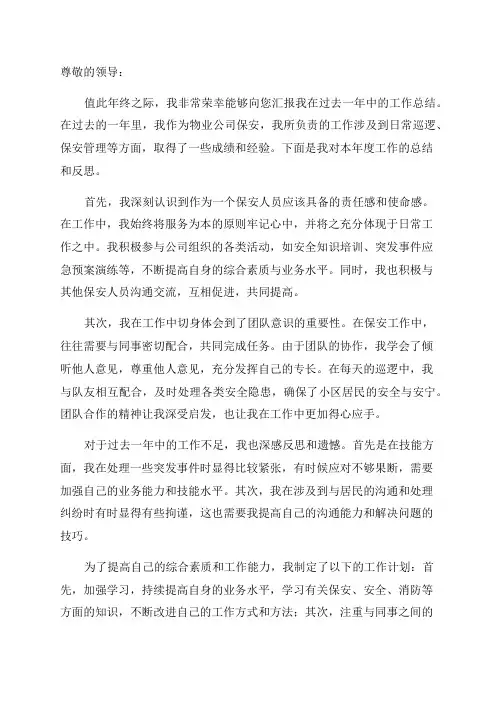 尊敬的领导：

值此年终之际，我非常荣幸能够向您汇报我在过去一年中的工作总结。在过去的一年里，我作为物业公司保安，我所负责的工作涉及到日常巡逻、保安管理等方面，取得了一些成绩和经验。下面是我对本年度工作的总结和反思。

首先，我深刻认识到作为一个保安人员应该具备的责任感和使命感。在工作中，我始终将服务为本的原则牢记心中，并将之充分体现于日常工作之中。我积极参与公司组织的各类活动，如安全知识培训、突发事件应急预案演练等，不断提高自身的综合素质与业务水平。同时，我也积极与其他保安人员沟通交流，互相促进，共同提高。

其次，我在工作中切身体会到了团队意识的重要性。在保安工作中，往往需要与同事密切配合，共同完成任务。由于团队的协作，我学会了倾听他人意见，尊重他人意见，充分发挥自己的专长。在每天的巡逻中，我与队友相互配合，及时处理各类安全隐患，确保了小区居民的安全与安宁。团队合作的精神让我深受启发，也让我在工作中更加得心应手。

对于过去一年中的工作不足，我也深感反思和遗憾。首先是在技能方面，我在处理一些突发事件时显得比较紧张，有时候应对不够果断，需要加强自己的业务能力和技能水平。其次，我在涉及到与居民的沟通和处理纠纷时有时显得有些拘谨，这也需要我提高自己的沟通能力和解决问题的技巧。

为了提高自己的综合素质和工作能力，我制定了以下的工作计划：首先，加强学习，持续提高自身的业务水平，学习有关保安、安全、消防等方面的知识，不断改进自己的工作方式和方法；其次，注重与同事之间的